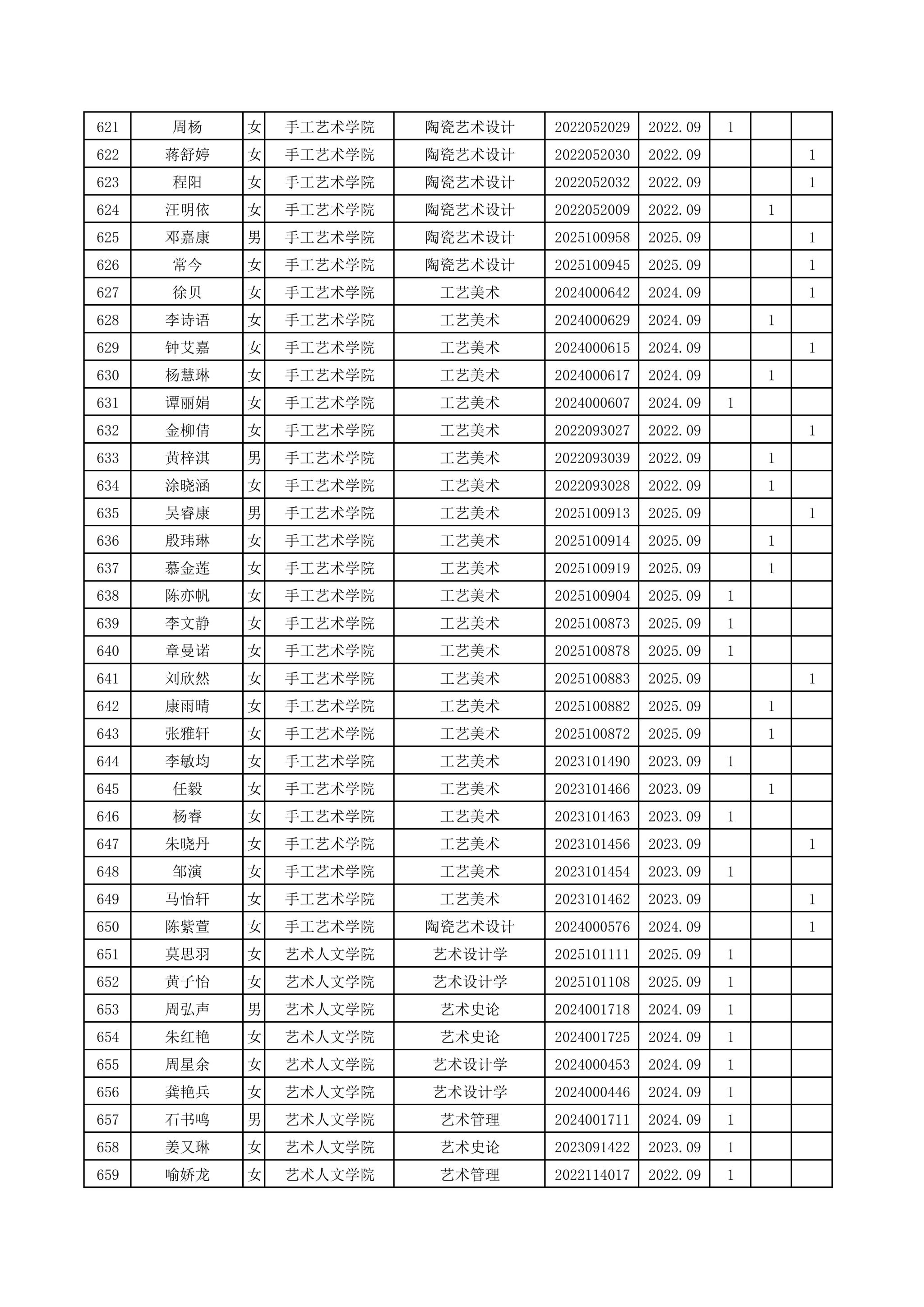 | 621 | 周杨 | 女 | 手工艺术学院 | 陶瓷艺术设计 | 2022052029 | 2022.09 | 1 | | |
|---|---|---|---|---|---|---|---|---|---|
| 622 | 蒋舒婷 | 女 | 手工艺术学院 | 陶瓷艺术设计 | 2022052030 | 2022.09 | | | 1 |
| 623 | 程阳 | 女 | 手工艺术学院 | 陶瓷艺术设计 | 2022052032 | 2022.09 | | | 1 |
| 624 | 汪明依 | 女 | 手工艺术学院 | 陶瓷艺术设计 | 2022052009 | 2022.09 | | 1 | |
| 625 | 邓嘉康 | 男 | 手工艺术学院 | 陶瓷艺术设计 | 2025100958 | 2025.09 | | | 1 |
| 626 | 常今 | 女 | 手工艺术学院 | 陶瓷艺术设计 | 2025100945 | 2025.09 | | | 1 |
| 627 | 徐贝 | 女 | 手工艺术学院 | 工艺美术 | 2024000642 | 2024.09 | | | 1 |
| 628 | 李诗语 | 女 | 手工艺术学院 | 工艺美术 | 2024000629 | 2024.09 | | 1 | |
| 629 | 钟艾嘉 | 女 | 手工艺术学院 | 工艺美术 | 2024000615 | 2024.09 | | | 1 |
| 630 | 杨慧琳 | 女 | 手工艺术学院 | 工艺美术 | 2024000617 | 2024.09 | | 1 | |
| 631 | 谭丽娟 | 女 | 手工艺术学院 | 工艺美术 | 2024000607 | 2024.09 | 1 | | |
| 632 | 金柳倩 | 女 | 手工艺术学院 | 工艺美术 | 2022093027 | 2022.09 | | | 1 |
| 633 | 黄梓淇 | 男 | 手工艺术学院 | 工艺美术 | 2022093039 | 2022.09 | | 1 | |
| 634 | 涂晓涵 | 女 | 手工艺术学院 | 工艺美术 | 2022093028 | 2022.09 | | 1 | |
| 635 | 吴睿康 | 男 | 手工艺术学院 | 工艺美术 | 2025100913 | 2025.09 | | | 1 |
| 636 | 殷玮琳 | 女 | 手工艺术学院 | 工艺美术 | 2025100914 | 2025.09 | | 1 | |
| 637 | 慕金莲 | 女 | 手工艺术学院 | 工艺美术 | 2025100919 | 2025.09 | | 1 | |
| 638 | 陈亦帆 | 女 | 手工艺术学院 | 工艺美术 | 2025100904 | 2025.09 | 1 | | |
| 639 | 李文静 | 女 | 手工艺术学院 | 工艺美术 | 2025100873 | 2025.09 | 1 | | |
| 640 | 章曼诺 | 女 | 手工艺术学院 | 工艺美术 | 2025100878 | 2025.09 | 1 | | |
| 641 | 刘欣然 | 女 | 手工艺术学院 | 工艺美术 | 2025100883 | 2025.09 | | | 1 |
| 642 | 康雨晴 | 女 | 手工艺术学院 | 工艺美术 | 2025100882 | 2025.09 | | 1 | |
| 643 | 张雅轩 | 女 | 手工艺术学院 | 工艺美术 | 2025100872 | 2025.09 | | 1 | |
| 644 | 李敏均 | 女 | 手工艺术学院 | 工艺美术 | 2023101490 | 2023.09 | 1 | | |
| 645 | 任毅 | 女 | 手工艺术学院 | 工艺美术 | 2023101466 | 2023.09 | | 1 | |
| 646 | 杨睿 | 女 | 手工艺术学院 | 工艺美术 | 2023101463 | 2023.09 | 1 | | |
| 647 | 朱晓丹 | 女 | 手工艺术学院 | 工艺美术 | 2023101456 | 2023.09 | | | 1 |
| 648 | 邹演 | 女 | 手工艺术学院 | 工艺美术 | 2023101454 | 2023.09 | 1 | | |
| 649 | 马怡轩 | 女 | 手工艺术学院 | 工艺美术 | 2023101462 | 2023.09 | | | 1 |
| 650 | 陈紫萱 | 女 | 手工艺术学院 | 陶瓷艺术设计 | 2024000576 | 2024.09 | | | 1 |
| 651 | 莫思羽 | 女 | 艺术人文学院 | 艺术设计学 | 2025101111 | 2025.09 | 1 | | |
| 652 | 黄子怡 | 女 | 艺术人文学院 | 艺术设计学 | 2025101108 | 2025.09 | 1 | | |
| 653 | 周弘声 | 男 | 艺术人文学院 | 艺术史论 | 2024001718 | 2024.09 | 1 | | |
| 654 | 朱红艳 | 女 | 艺术人文学院 | 艺术史论 | 2024001725 | 2024.09 | 1 | | |
| 655 | 周星余 | 女 | 艺术人文学院 | 艺术设计学 | 2024000453 | 2024.09 | 1 | | |
| 656 | 龚艳兵 | 女 | 艺术人文学院 | 艺术设计学 | 2024000446 | 2024.09 | 1 | | |
| 657 | 石书鸣 | 男 | 艺术人文学院 | 艺术管理 | 2024001711 | 2024.09 | 1 | | |
| 658 | 姜又琳 | 女 | 艺术人文学院 | 艺术史论 | 2023091422 | 2023.09 | 1 | | |
| 659 | 喻娇龙 | 女 | 艺术人文学院 | 艺术管理 | 2022114017 | 2022.09 | 1 | | |